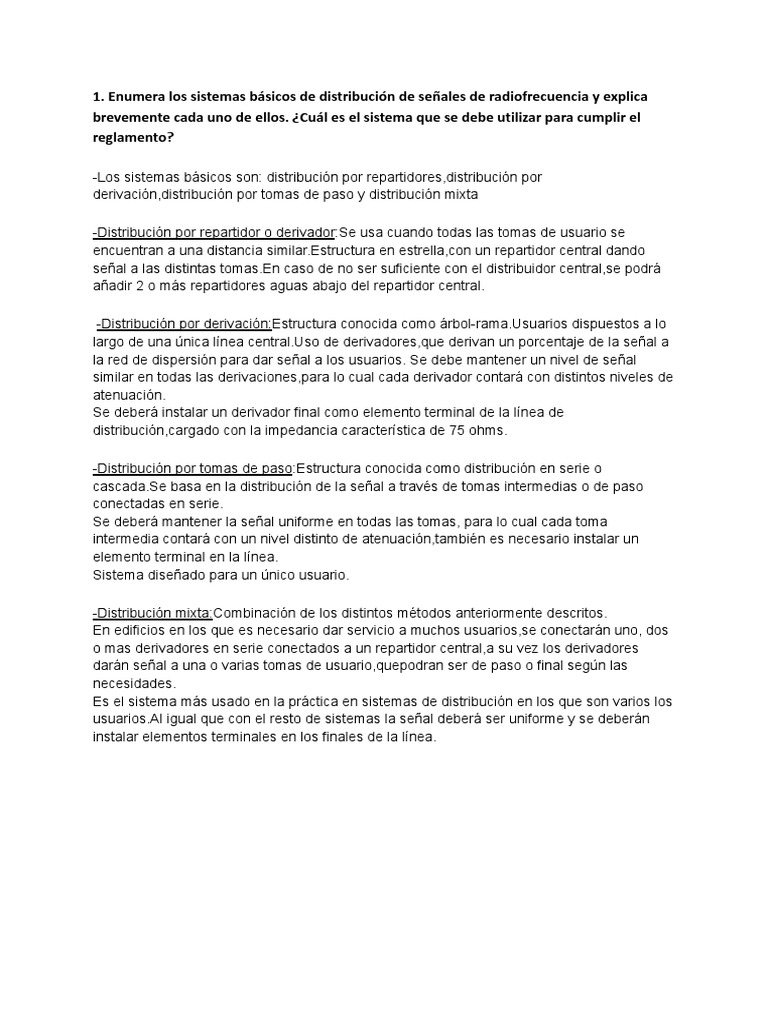 1. Enumera los sistemas básicos de distribución de señales de radiofrecuencia y explica brevemente cada uno de ellos. ¿Cuál es el sistema que se debe utilizar para cumplir el reglamento?

-Los sistemas básicos son: distribución por repartidores,distribución por derivación,distribución por tomas de paso y distribución mixta

-Distribución por repartidor o derivador:Se usa cuando todas las tomas de usuario se encuentran a una distancia similar.Estructura en estrella,con un repartidor central dando señal a las distintas tomas.En caso de no ser suficiente con el distribuidor central,se podrá añadir 2 o más repartidores aguas abajo del repartidor central.

-Distribución por derivación:Estructura conocida como árbol-rama.Usuarios dispuestos a lo largo de una única línea central.Uso de derivadores,que derivan un porcentaje de la señal a la red de dispersión para dar señal a los usuarios. Se debe mantener un nivel de señal similar en todas las derivaciones,para lo cual cada derivador contará con distintos niveles de atenuación.
Se deberá instalar un derivador final como elemento terminal de la línea de distribución,cargado con la impedancia característica de 75 ohms.

-Distribución por tomas de paso:Estructura conocida como distribución en serie o cascada.Se basa en la distribución de la señal a través de tomas intermedias o de paso conectadas en serie.
Se deberá mantener la señal uniforme en todas las tomas, para lo cual cada toma intermedia contará con un nivel distinto de atenuación,también es necesario instalar un elemento terminal en la línea.
Sistema diseñado para un único usuario.

-Distribución mixta:Combinación de los distintos métodos anteriormente descritos.
En edificios en los que es necesario dar servicio a muchos usuarios,se conectarán uno, dos o mas derivadores en serie conectados a un repartidor central,a su vez los derivadores darán señal a una o varias tomas de usuario,quepodran ser de paso o final según las necesidades.
Es el sistema más usado en la práctica en sistemas de distribución en los que son varios los usuarios.Al igual que con el resto de sistemas la señal deberá ser uniforme y se deberán instalar elementos terminales en los finales de la línea.